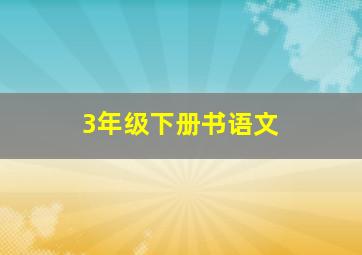 3年级下册书语文